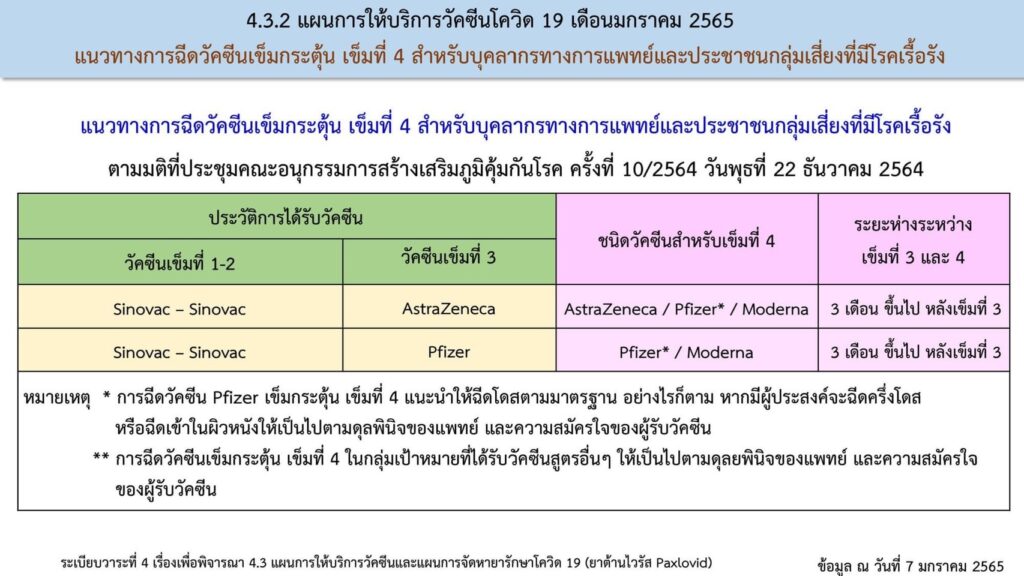 4.3.2 แผนการให้บริการวัคซีนโควิด 19 เดือนมกราคม 2565
แนวทางการฉีดวัคซีนเข็มกระตุ้น เข็มที่ 4 สำหรับบุคลากรทางการแพทย์และประชาชนกลุ่มเสี่ยงที่มีโรคเรื้อรัง

แนวทางการฉีดวัคซีนเข็มกระตุ้น เข็มที่ 4 สำหรับบุคลากรทางการแพทย์และประชาชนกลุ่มเสี่ยงที่มีโรคเรื้อรัง
ตามมติที่ประชุมคณะอนุกรรมการสร้างเสริมภูมิคุ้มกันโรค ครั้งที่ 10/2564 วันพุธที่ 22 ธันวาคม 2564

| ประวัติการได้รับวัคซีน | | ชนิดวัคซีนสำหรับเข็มที่ 4 | ระยะห่างระหว่าง เข็มที่ 3 และ 4 |
|---|---|---|---|
| วัคซีนเข็มที่ 1-2 | วัคซีนเข็มที่ 3 | | |
| Sinovac – Sinovac | AstraZeneca | AstraZeneca / Pfizer* / Moderna | 3 เดือน ขึ้นไป หลังเข็มที่ 3 |
| Sinovac – Sinovac | Pfizer | Pfizer* / Moderna | 3 เดือน ขึ้นไป หลังเข็มที่ 3 |

หมายเหตุ * การฉีดวัคซีน Pfizer เข็มกระตุ้น เข็มที่ 4 แนะนำให้ฉีดโดสตามมาตรฐาน อย่างไรก็ตาม หากมีผู้ประสงค์จะฉีดครึ่งโดส หรือฉีดเข้าในผิวหนังให้เป็นไปตามดุลพินิจของแพทย์ และความสมัครใจของผู้รับวัคซีน
** การฉีดวัคซีนเข็มกระตุ้น เข็มที่ 4 ในกลุ่มเป้าหมายที่ได้รับวัคซีนสูตรอื่นๆ ให้เป็นไปตามดุลยพินิจของแพทย์ และความสมัครใจของผู้รับวัคซีน

ระเบียบวาระที่ 4 เรื่องเพื่อพิจารณา 4.3 แผนการให้บริการวัคซีนและแผนการจัดหายารักษาโควิด 19 (ยาต้านไวรัส Paxlovid)
ข้อมูล ณ วันที่ 7 มกราคม 2565